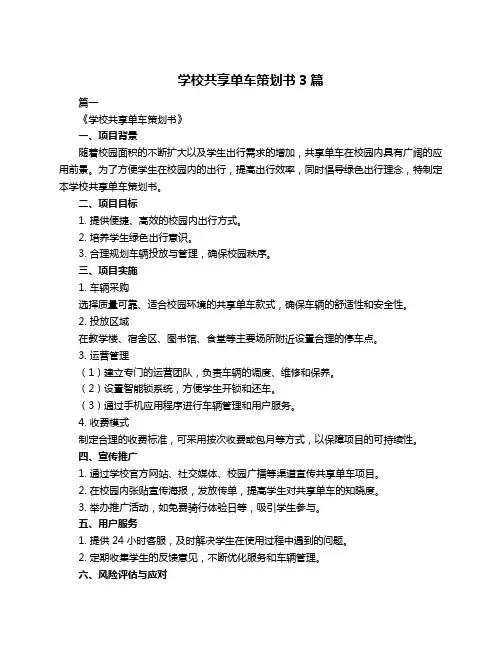 学校共享单车策划书 3 篇

篇一

《学校共享单车策划书》

一、项目背景

随着校园面积的不断扩大以及学生出行需求的增加，共享单车在校园内具有广阔的应用前景。为了方便学生在校园内的出行，提高出行效率，同时倡导绿色出行理念，特制定本学校共享单车策划书。

二、项目目标

1. 提供便捷、高效的校园内出行方式。

2. 培养学生绿色出行意识。

3. 合理规划车辆投放与管理，确保校园秩序。

三、项目实施

1. 车辆采购

选择质量可靠、适合校园环境的共享单车款式，确保车辆的舒适性和安全性。

2. 投放区域

在教学楼、宿舍区、图书馆、食堂等主要场所附近设置合理的停车点。

3. 运营管理

（1）建立专门的运营团队，负责车辆的调度、维修和保养。

（2）设置智能锁系统，方便学生开锁和还车。

（3）通过手机应用程序进行车辆管理和用户服务。

4. 收费模式

制定合理的收费标准，可采用按次收费或包月等方式，以保障项目的可持续性。

四、宣传推广

1. 通过学校官方网站、社交媒体、校园广播等渠道宣传共享单车项目。

2. 在校园内张贴宣传海报，发放传单，提高学生对共享单车的知晓度。

3. 举办推广活动，如免费骑行体验日等，吸引学生参与。

五、用户服务

1. 提供 24 小时客服，及时解决学生在使用过程中遇到的问题。

2. 定期收集学生的反馈意见，不断优化服务和车辆管理。

六、风险评估与应对